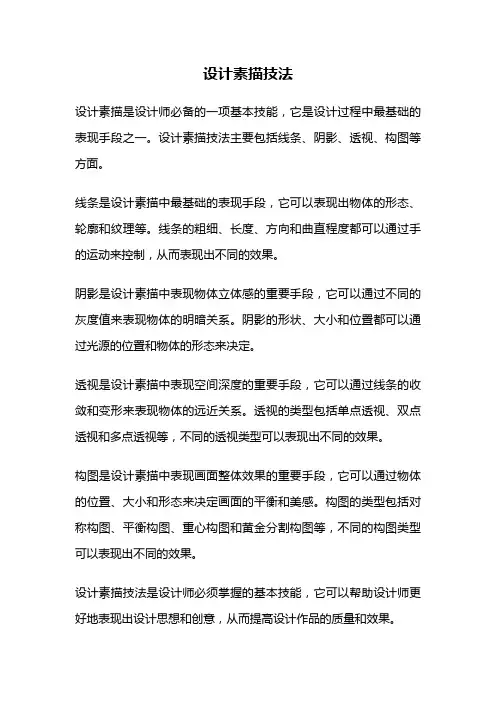 设计素描技法

设计素描是设计师必备的一项基本技能，它是设计过程中最基础的表现手段之一。设计素描技法主要包括线条、阴影、透视、构图等方面。

线条是设计素描中最基础的表现手段，它可以表现出物体的形态、轮廓和纹理等。线条的粗细、长度、方向和曲直程度都可以通过手的运动来控制，从而表现出不同的效果。

阴影是设计素描中表现物体立体感的重要手段，它可以通过不同的灰度值来表现物体的明暗关系。阴影的形状、大小和位置都可以通过光源的位置和物体的形态来决定。

透视是设计素描中表现空间深度的重要手段，它可以通过线条的收敛和变形来表现物体的远近关系。透视的类型包括单点透视、双点透视和多点透视等，不同的透视类型可以表现出不同的效果。

构图是设计素描中表现画面整体效果的重要手段，它可以通过物体的位置、大小和形态来决定画面的平衡和美感。构图的类型包括对称构图、平衡构图、重心构图和黄金分割构图等，不同的构图类型可以表现出不同的效果。

设计素描技法是设计师必须掌握的基本技能，它可以帮助设计师更好地表现出设计思想和创意，从而提高设计作品的质量和效果。